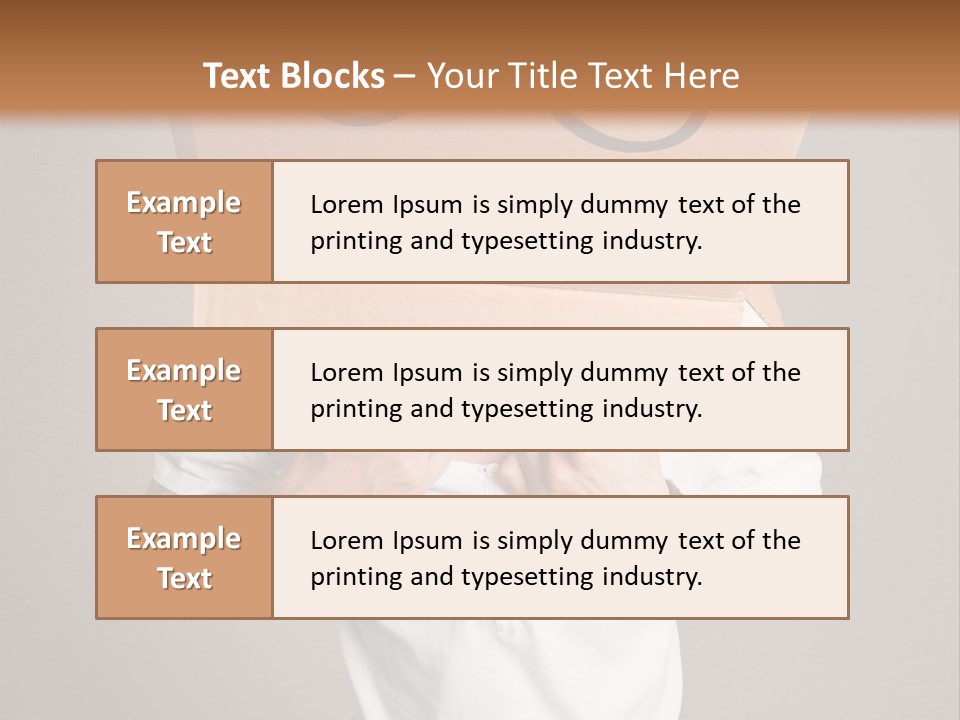 Text Blocks – Your Title Text Here

Example Text

Lorem Ipsum is simply dummy text of the printing and typesetting industry.

Example Text

Lorem Ipsum is simply dummy text of the printing and typesetting industry.

Example Text

Lorem Ipsum is simply dummy text of the printing and typesetting industry.